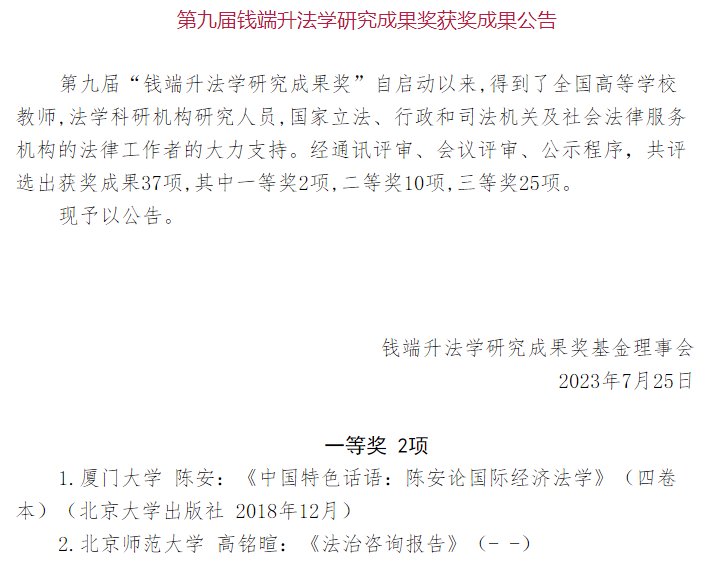 第九届钱端升法学研究成果奖获奖成果公告

第九届“钱端升法学研究成果奖”自启动以来,得到了全国高等学校教师,法学科研机构研究人员,国家立法、行政和司法机关及社会法律服务机构的法律工作者的大力支持。经通讯评审、会议评审、公示程序,共评选出获奖成果37项,其中一等奖2项,二等奖10项,三等奖25项。

现予以公告。

钱端升法学研究成果奖基金理事会
2023年7月25日

一等奖 2项

1.厦门大学 陈安:《中国特色话语:陈安论国际经济法学》(四卷本)(北京大学出版社 2018年12月)

2.北京师范大学 高铭暄:《法治咨询报告》(- -)